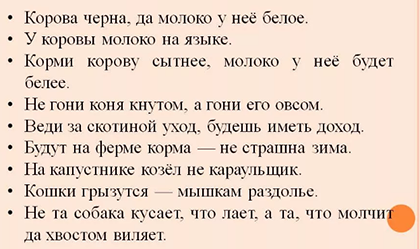 • Корова черна, да молоко у неё белое.
• У коровы молоко на языке.
• Корми корову сытнее, молоко у неё будет белее.
• Не гони коня кнутом, а гони его овсом.
• Веди за скотиной уход, будешь иметь доход.
• Будут на ферме корма — не страшна зима.
• На капустнике козёл не караульщик.
• Кошки грызутся — мышкам раздолье.
• Не та собака кусает, что лает, а та, что молчит да хвостом виляет.